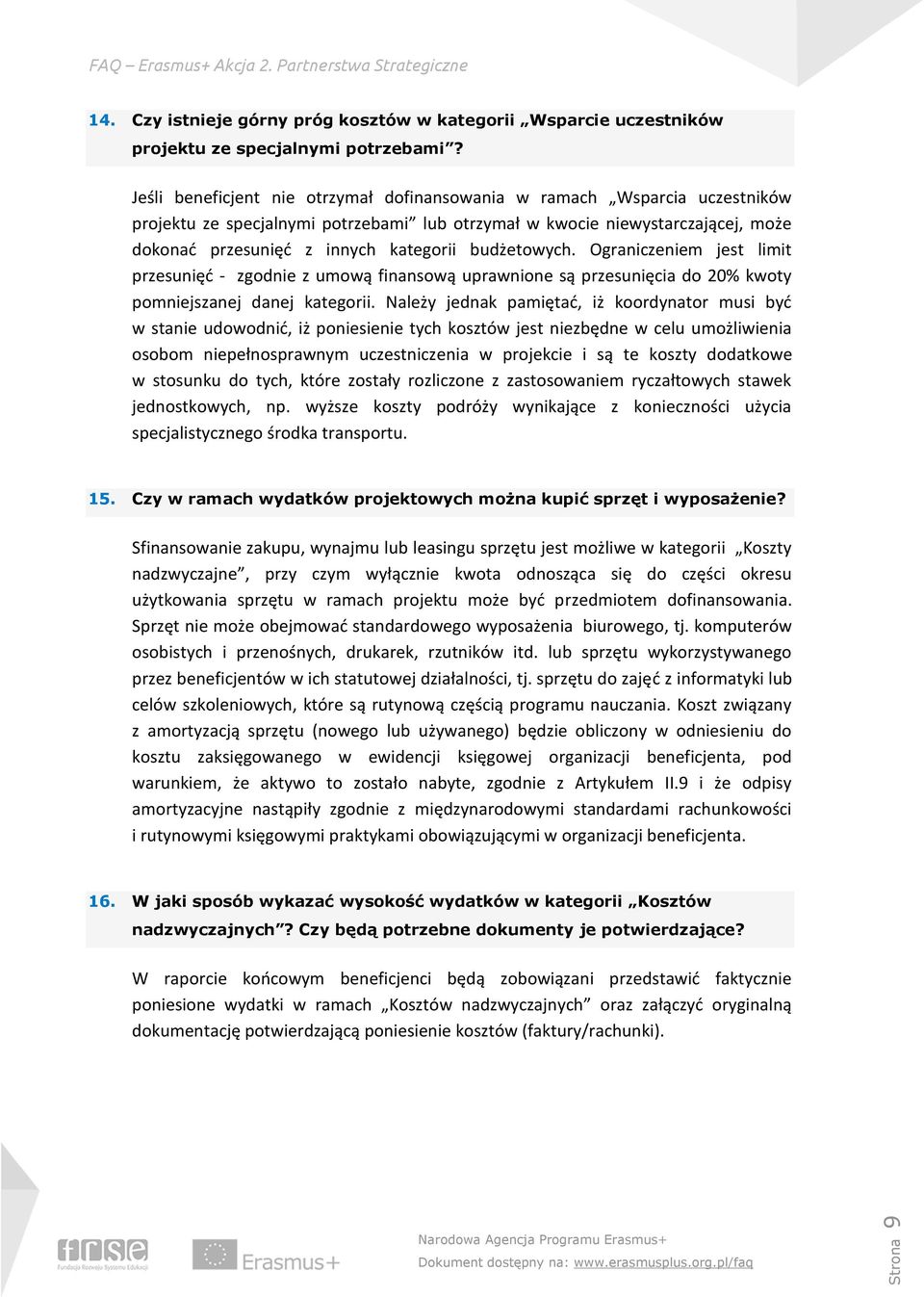 FAQ – Erasmus+ Akcja 2. Partnerstwa Strategiczne

14. Czy istnieje górny próg kosztów w kategorii „Wsparcie uczestników projektu ze specjalnymi potrzebami”?

Jeśli beneficjent nie otrzymał dofinansowania w ramach „Wsparcia uczestników projektu ze specjalnymi potrzebami” lub otrzymał w kwocie niewystarczającej, może dokonać przesunięć z innych kategorii budżetowych. Ograniczeniem jest limit przesunięć - zgodnie z umową finansową uprawnione są przesunięcia do 20% kwoty pomniejszanej danej kategorii. Należy jednak pamiętać, iż koordynator musi być w stanie udowodnić, iż poniesienie tych kosztów jest niezbędne w celu umożliwienia osobom niepełnosprawnym uczestniczenia w projekcie i są te koszty dodatkowe w stosunku do tych, które zostały rozliczone z zastosowaniem ryczałtowych stawek jednostkowych, np. wyższe koszty podróży wynikające z konieczności użycia specjalistycznego środka transportu.

15. Czy w ramach wydatków projektowych można kupić sprzęt i wyposażenie?

Sfinansowanie zakupu, wynajmu lub leasingu sprzętu jest możliwe w kategorii „Koszty nadzwyczajne”, przy czym wyłącznie kwota odnosząca się do części okresu użytkowania sprzętu w ramach projektu może być przedmiotem dofinansowania. Sprzęt nie może obejmować standardowego wyposażenia biurowego, tj. komputerów osobistych i przenośnych, drukarek, rzutników itd. lub sprzętu wykorzystywanego przez beneficjentów w ich statutowej działalności, tj. sprzętu do zajęć z informatyki lub celów szkoleniowych, które są rutynową częścią programu nauczania. Koszt związany z amortyzacją sprzętu (nowego lub używanego) będzie obliczony w odniesieniu do kosztu zaksięgowanego w ewidencji księgowej organizacji beneficjenta, pod warunkiem, że aktywo to zostało nabyte, zgodnie z Artykułem II.9 i że odpisy amortyzacyjne nastąpiły zgodnie z międzynarodowymi standardami rachunkowości i rutynowymi księgowymi praktykami obowiązującymi w organizacji beneficjenta.

16. W jaki sposób wykazać wysokość wydatków w kategorii „Kosztów nadzwyczajnych”? Czy będą potrzebne dokumenty je potwierdzające?

W raporcie końcowym beneficjenci będą zobowiązani przedstawić faktycznie poniesione wydatki w ramach „Kosztów nadzwyczajnych” oraz załączyć oryginalną dokumentację potwierdzającą poniesienie kosztów (faktury/rachunki).

frse Fundacja Rozwoju Systemu Edukacji
Erasmus+
Narodowa Agencja Programu Erasmus+
Dokument dostępny na: www.erasmusplus.org.pl/faq
Strona 9